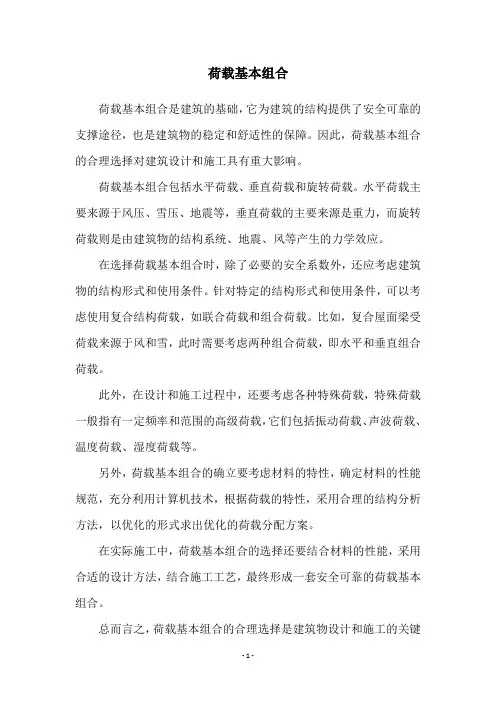 荷载基本组合

荷载基本组合是建筑的基础，它为建筑的结构提供了安全可靠的支撑途径，也是建筑物的稳定和舒适性的保障。因此，荷载基本组合的合理选择对建筑设计和施工具有重大影响。

荷载基本组合包括水平荷载、垂直荷载和旋转荷载。水平荷载主要来源于风压、雪压、地震等，垂直荷载的主要来源是重力，而旋转荷载则是由建筑物的结构系统、地震、风等产生的力学效应。

在选择荷载基本组合时，除了必要的安全系数外，还应考虑建筑物的结构形式和使用条件。针对特定的结构形式和使用条件，可以考虑使用复合结构荷载，如联合荷载和组合荷载。比如，复合屋面梁受荷载来源于风和雪，此时需要考虑两种组合荷载，即水平和垂直组合荷载。

此外，在设计和施工过程中，还要考虑各种特殊荷载，特殊荷载一般指有一定频率和范围的高级荷载，它们包括振动荷载、声波荷载、温度荷载、湿度荷载等。

另外，荷载基本组合的确立要考虑材料的特性，确定材料的性能规范，充分利用计算机技术，根据荷载的特性，采用合理的结构分析方法，以优化的形式求出优化的荷载分配方案。

在实际施工中，荷载基本组合的选择还要结合材料的性能，采用合适的设计方法，结合施工工艺，最终形成一套安全可靠的荷载基本组合。

总而言之，荷载基本组合的合理选择是建筑物设计和施工的关键

- 1 -